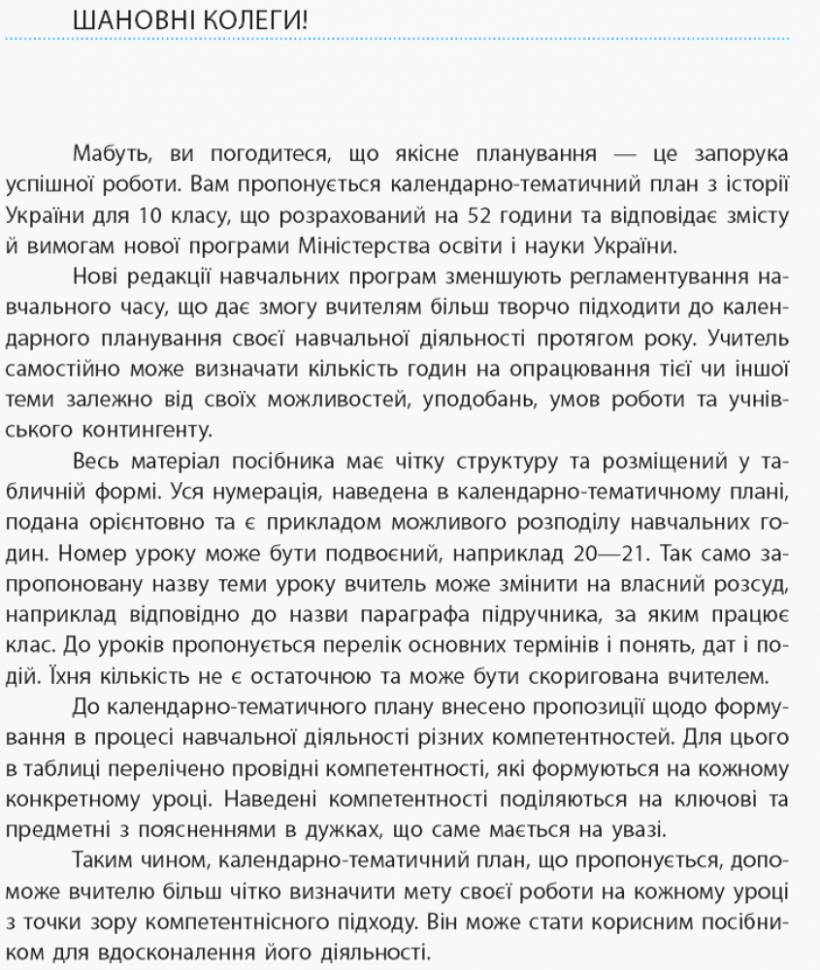 ШАНОВНІ КОЛЕГИ!

Мабуть, ви погодитеся, що якісне планування — це запорука успішної роботи. Вам пропонується календарно-тематичний план з історії України для 10 класу, що розрахований на 52 години та відповідає змісту й вимогам нової програми Міністерства освіти і науки України.

Нові редакції навчальних програм зменшують регламентування навчального часу, що дає змогу вчителям більш творчо підходити до календарного планування своєї навчальної діяльності протягом року. Учитель самостійно може визначати кількість годин на опрацювання тієї чи іншої теми залежно від своїх можливостей, уподобань, умов роботи та учнівського контингенту.

Весь матеріал посібника має чітку структуру та розміщений у табличній формі. Уся нумерація, наведена в календарно-тематичному плані, подана орієнтовно та є прикладом можливого розподілу навчальних годин. Номер уроку може бути подвоєний, наприклад 20—21. Так само запропоновану назву теми уроку вчитель може змінити на власний розсуд, наприклад відповідно до назви параграфа підручника, за яким працює клас. До уроків пропонується перелік основних термінів і понять, дат і подій. Їхня кількість не є остаточною та може бути скоригована вчителем.

До календарно-тематичного плану внесено пропозиції щодо формування в процесі навчальної діяльності різних компетентностей. Для цього в таблиці перелічено провідні компетентності, які формуються на кожному конкретному уроці. Наведені компетентності поділяються на ключові та предметні з поясненнями в дужках, що саме мається на увазі.

Таким чином, календарно-тематичний план, що пропонується, допоможе вчителю більш чітко визначити мету своєї роботи на кожному уроці з точки зору компетентнісного підходу. Він може стати корисним посібником для вдосконалення його діяльності.